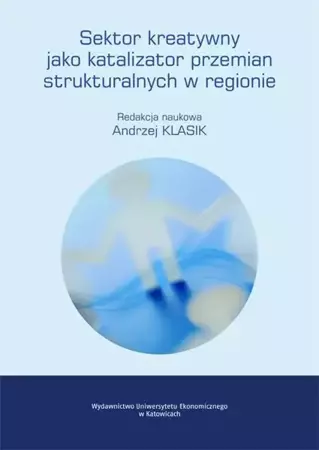 Sektor kreatywny jako katalizator przemian strukturalnych w regionie

Redakcja naukowa
Andrzej KLASIK

Wydawnictwo Uniwersytetu Ekonomicznego w Katowicach